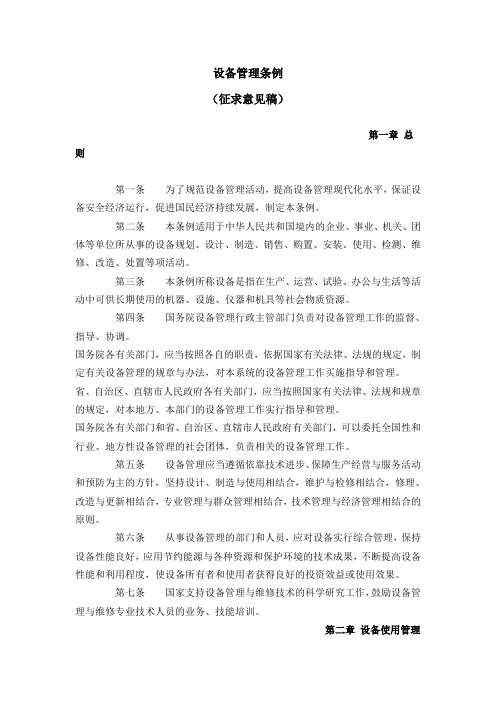 设备管理条例

（征求意见稿）

第一章 总则

第一条　为了规范设备管理活动，提高设备管理现代化水平，保证设备安全经济运行，促进国民经济持续发展，制定本条例。

第二条　本条例适用于中华人民共和国境内的企业、事业、机关、团体等单位所从事的设备规划、设计、制造、销售、购置、安装、使用、检测、维修、改造、处置等项活动。

第三条　本条例所称设备是指在生产、运营、试验、办公与生活等活动中可供长期使用的机器、设施、仪器和机具等社会物质资源。

第四条　国务院设备管理行政主管部门负责对设备管理工作的监督、指导、协调。

国务院各有关部门，应当按照各自的职责，依据国家有关法律、法规的规定，制定有关设备管理的规章与办法，对本系统的设备管理工作实施指导和管理。

省、自治区、直辖市人民政府各有关部门，应当按照国家有关法律、法规和规章的规定，对本地方、本部门的设备管理工作实行指导和管理。

国务院各有关部门和省、自治区、直辖市人民政府有关部门，可以委托全国性和行业、地方性设备管理的社会团体，负责相关的设备管理工作。

第五条　设备管理应当遵循依靠技术进步、保障生产经营与服务活动和预防为主的方针，坚持设计、制造与使用相结合，维护与检修相结合，修理、改造与更新相结合，专业管理与群众管理相结合，技术管理与经济管理相结合的原则。

第六条　从事设备管理的部门和人员，应对设备实行综合管理，保持设备性能良好，应用节约能源与各种资源和保护环境的技术成果，不断提高设备性能和利用程度，使设备所有者和使用者获得良好的投资效益或使用效果。

第七条　国家支持设备管理与维修技术的科学研究工作，鼓励设备管理与维修专业技术人员的业务、技能培训。

第二章 设备使用管理